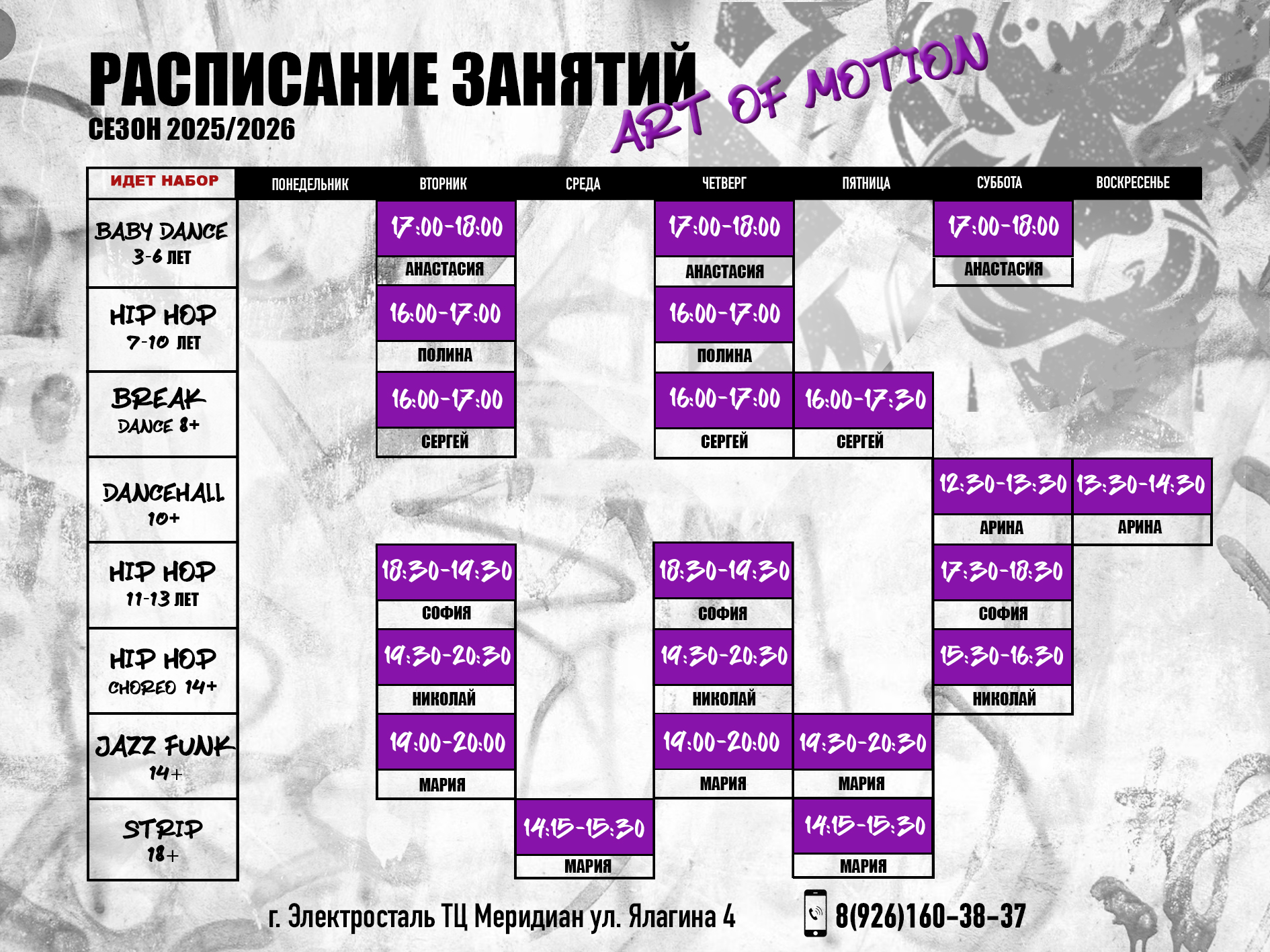 РАСПИСАНИЕ ЗАНЯТИЙ
СЕЗОН 2025/2026
ART OF MOTION

| ИДЕТ НАБОР | ПОНЕДЕЛЬНИК | ВТОРНИК | СРЕДА | ЧЕТВЕРГ | ПЯТНИЦА | СУББОТА | ВОСКРЕСЕНЬЕ |
|---|---|---|---|---|---|---|---|
| BABY DANCE 3-6 ЛЕТ | | 17:00-18:00 АНАСТАСИЯ | | 17:00-18:00 АНАСТАСИЯ | | 17:00-18:00 АНАСТАСИЯ | |
| HIP HOP 7-10 ЛЕТ | | 16:00-17:00 ПОЛИНА | | 16:00-17:00 ПОЛИНА | | | |
| BREAK DANCE 8+ | | 16:00-17:00 СЕРГЕЙ | | 16:00-17:00 СЕРГЕЙ | 16:00-17:30 СЕРГЕЙ | | |
| DANCEHALL 10+ | | | | | | 12:30-13:30 АРИНА | 13:30-14:30 АРИНА |
| HIP HOP 11-13 ЛЕТ | | 18:30-19:30 СОФИЯ | | 18:30-19:30 СОФИЯ | | 17:30-18:30 СОФИЯ | |
| HIP HOP CHOREO 14+ | | 19:30-20:30 НИКОЛАЙ | | 19:30-20:30 НИКОЛАЙ | | 15:30-16:30 НИКОЛАЙ | |
| JAZZ FUNK 14+ | | 19:00-20:00 МАРИЯ | | 19:00-20:00 МАРИЯ | 19:30-20:30 МАРИЯ | | |
| STRIP 18+ | | | 14:15-15:30 МАРИЯ | | 14:15-15:30 МАРИЯ | | |

г. Электросталь ТЦ Меридиан ул. Ялагина 4
8(926)160-38-37